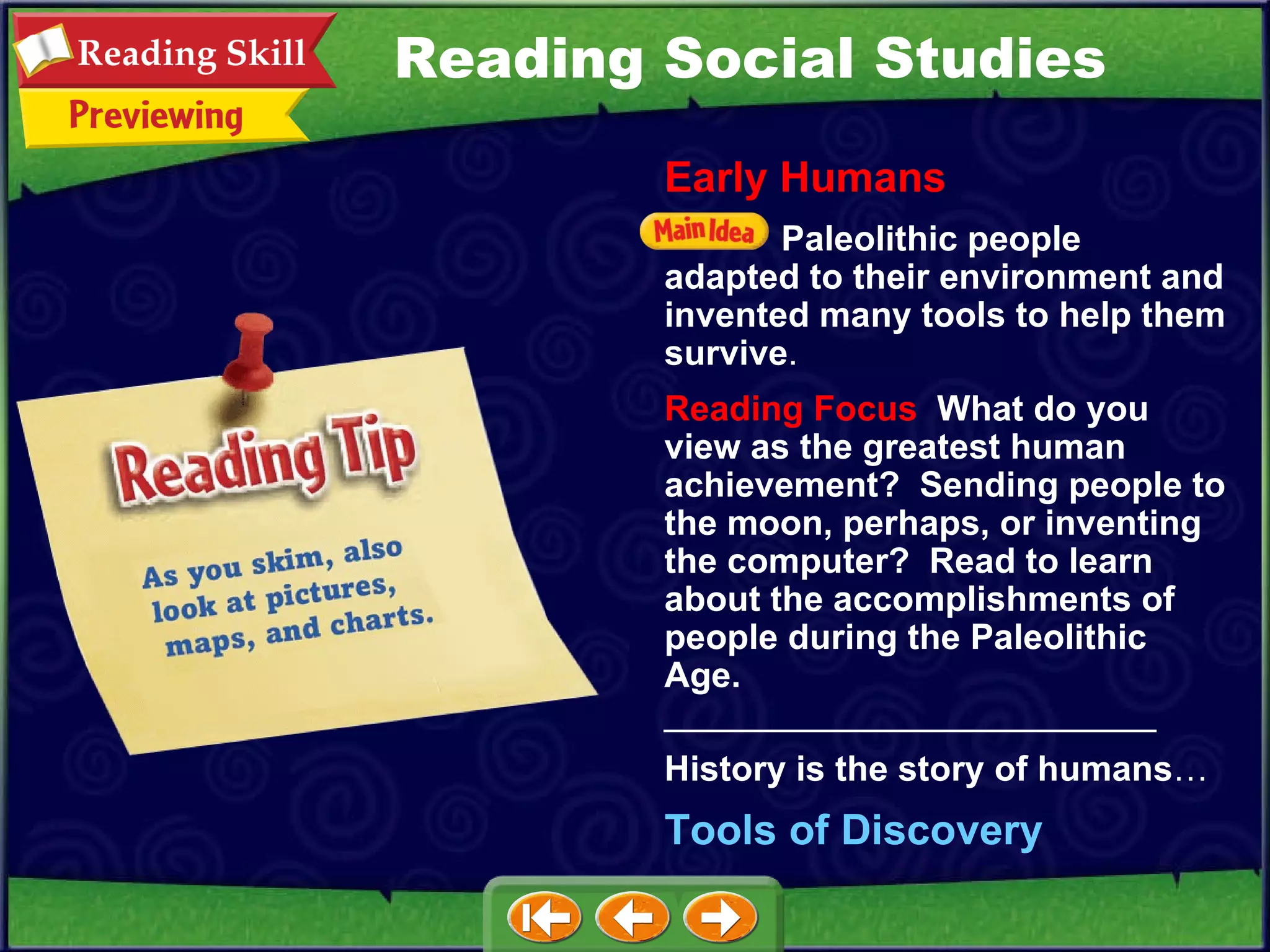 Reading Skill

Previewing

Reading Social Studies

Reading Tip

As you skim, also look at pictures, maps, and charts.

Early Humans

Main Idea Paleolithic people adapted to their environment and invented many tools to help them survive.

Reading Focus What do you view as the greatest human achievement? Sending people to the moon, perhaps, or inventing the computer? Read to learn about the accomplishments of people during the Paleolithic Age.

History is the story of humans…

Tools of Discovery